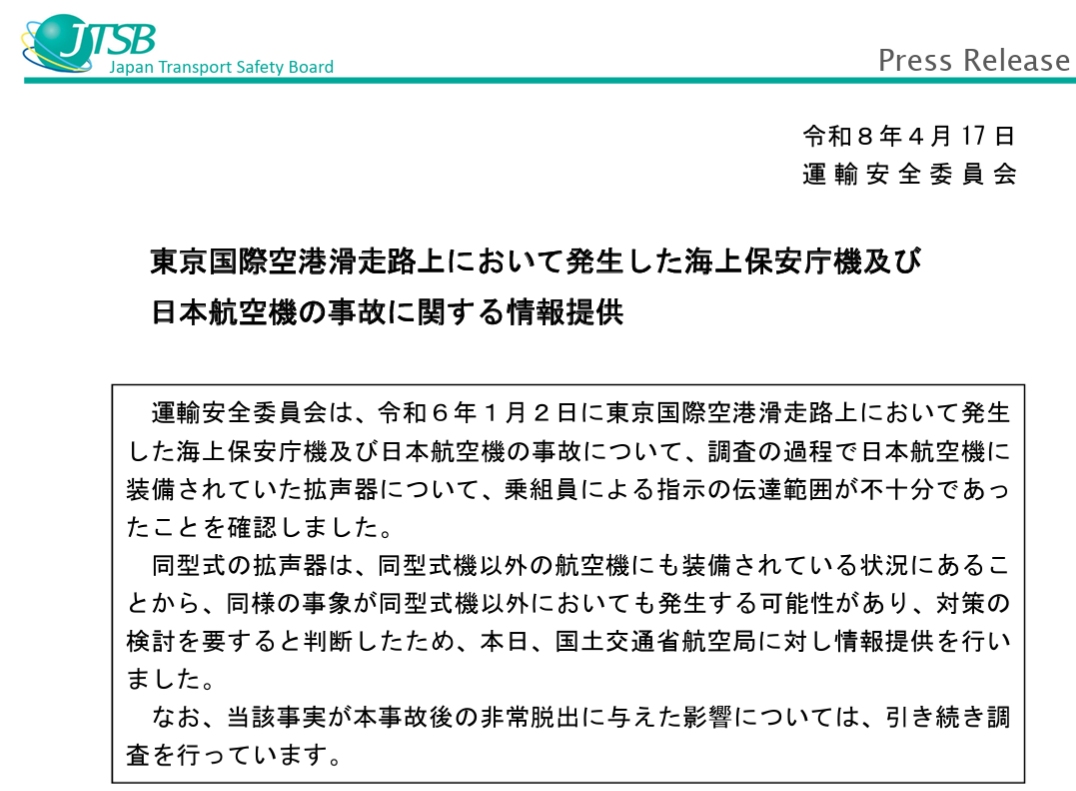 JTSB
Japan Transport Safety Board

Press Release

令和８年４月17日
運輸安全委員会

東京国際空港滑走路上において発生した海上保安庁機及び日本航空機の事故に関する情報提供

運輸安全委員会は、令和６年１月２日に東京国際空港滑走路上において発生した海上保安庁機及び日本航空機の事故について、調査の過程で日本航空機に装備されていた拡声器について、乗組員による指示の伝達範囲が不十分であったことを確認しました。

同型式の拡声器は、同型式機以外の航空機にも装備されている状況にあることから、同様の事象が同型式機以外においても発生する可能性があり、対策の検討を要すると判断したため、本日、国土交通省航空局に対し情報提供を行いました。

なお、当該事実が本事故後の非常脱出に与えた影響については、引き続き調査を行っています。